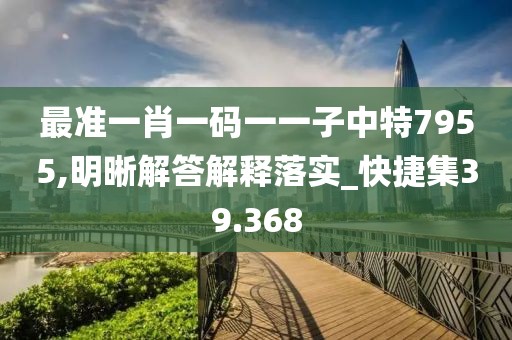 最准一肖一码一一子中特7955,明晰解答解释落实_快捷集39.368